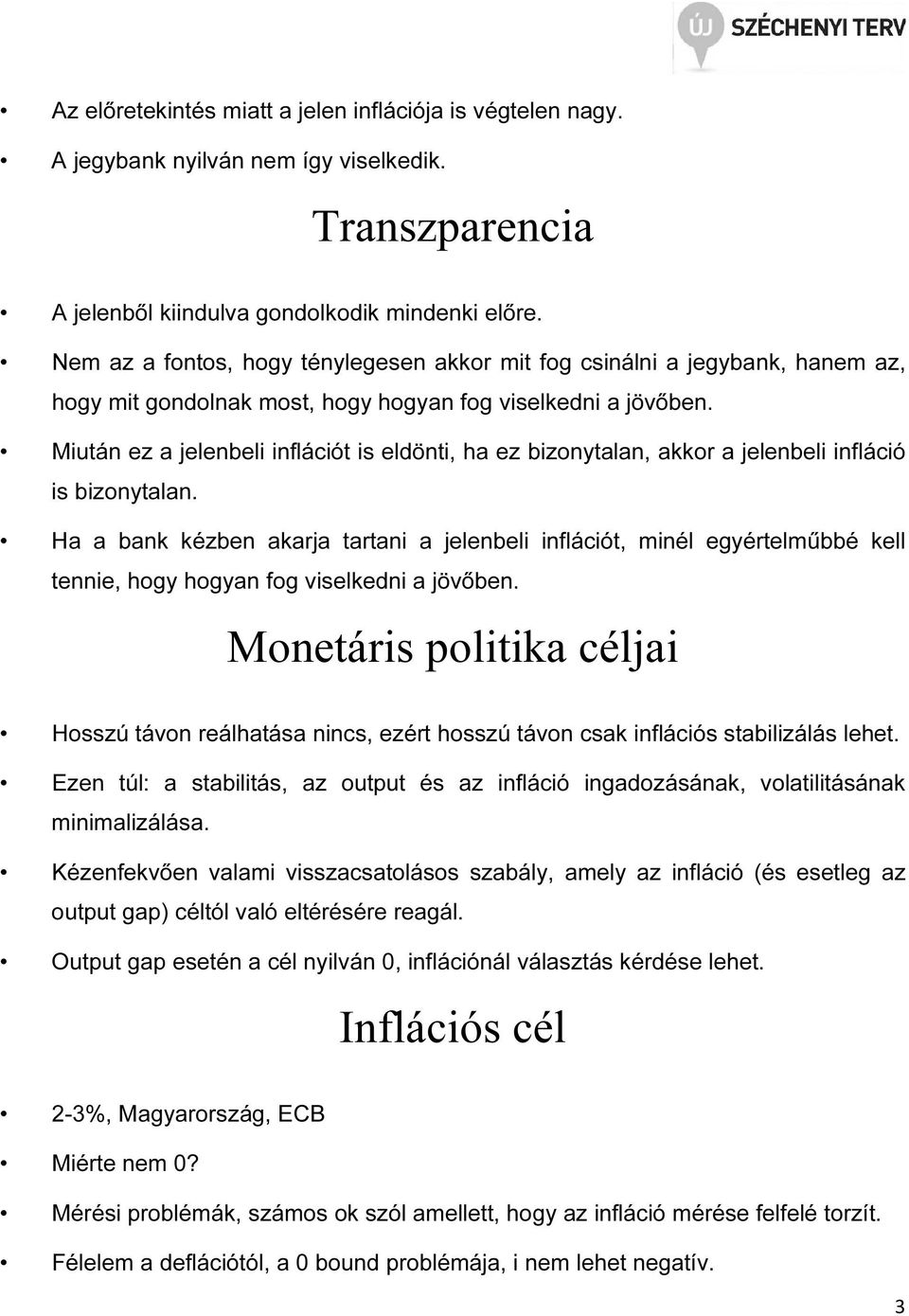 ÚJ SZÉCHENYI TERV

• Az előretekintés miatt a jelen inflációja is végtelen nagy.
• A jegybank nyilván nem így viselkedik.

Transzparencia

• A jelenből kiindulva gondolkodik mindenki előre.
• Nem az a fontos, hogy ténylegesen akkor mit fog csinálni a jegybank, hanem az, hogy mit gondolnak most, hogy hogyan fog viselkedni a jövőben.
• Miután ez a jelenbeli inflációt is eldönti, ha ez bizonytalan, akkor a jelenbeli infláció is bizonytalan.
• Ha a bank kézben akarja tartani a jelenbeli inflációt, minél egyértelműbbé kell tennie, hogy hogyan fog viselkedni a jövőben.

Monetáris politika céljai

• Hosszú távon reálhatása nincs, ezért hosszú távon csak inflációs stabilizálás lehet.
• Ezen túl: a stabilitás, az output és az infláció ingadozásának, volatilitásának minimalizálása.
• Kézenfekvően valami visszacsatolásos szabály, amely az infláció (és esetleg az output gap) céltól való eltérésére reagál.
• Output gap esetén a cél nyilván 0, inflációnál választás kérdése lehet.

Inflációs cél

• 2-3%, Magyarország, ECB
• Miérte nem 0?
• Mérési problémák, számos ok szól amellett, hogy az infláció mérése felfelé torzít.
• Félelem a deflációtól, a 0 bound problémája, i nem lehet negatív.

3